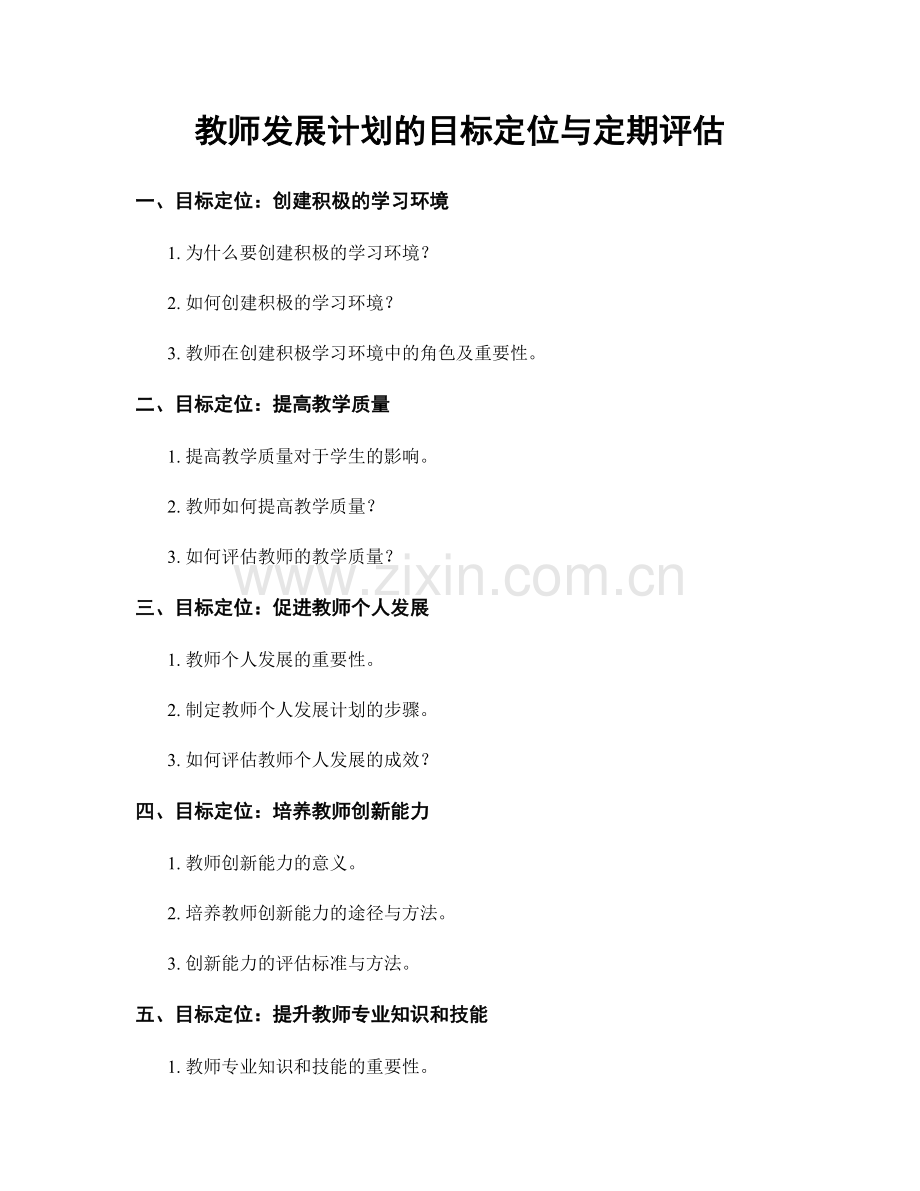 教师发展计划的目标定位与定期评估

一、目标定位：创建积极的学习环境

1.为什么要创建积极的学习环境？

2.如何创建积极的学习环境？

3.教师在创建积极学习环境中的角色及重要性。

二、目标定位：提高教学质量

1.提高教学质量对于学生的影响。

2.教师如何提高教学质量？

3.如何评估教师的教学质量？

三、目标定位：促进教师个人发展

1.教师个人发展的重要性。

2.制定教师个人发展计划的步骤。

3.如何评估教师个人发展的成效？

四、目标定位：培养教师创新能力

1.教师创新能力的意义。

2.培养教师创新能力的途径与方法。

3.创新能力的评估标准与方法。

五、目标定位：提升教师专业知识和技能

1.教师专业知识和技能的重要性。

www.zixin.com.cn